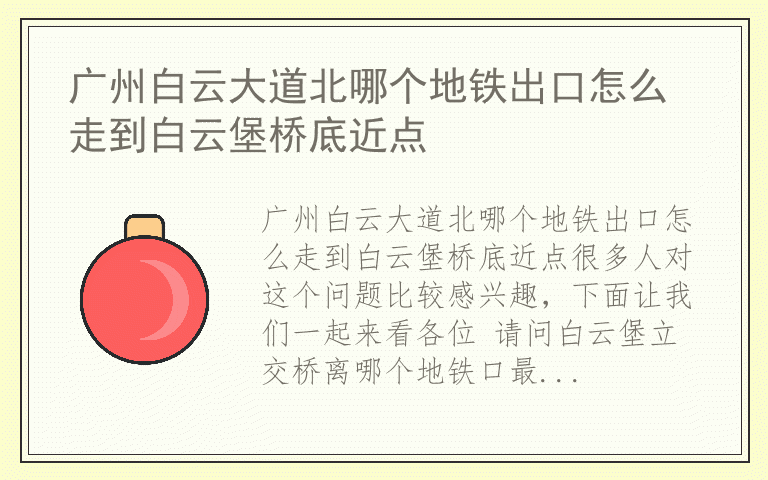 广州白云大道北哪个地铁出口怎么走到白云堡桥底近点

广州白云大道北哪个地铁出口怎么走到白云堡桥底近点很多人对这个问题比较感兴趣，下面让我们一起来看各位 请问白云堡立交桥离哪个地铁口最...